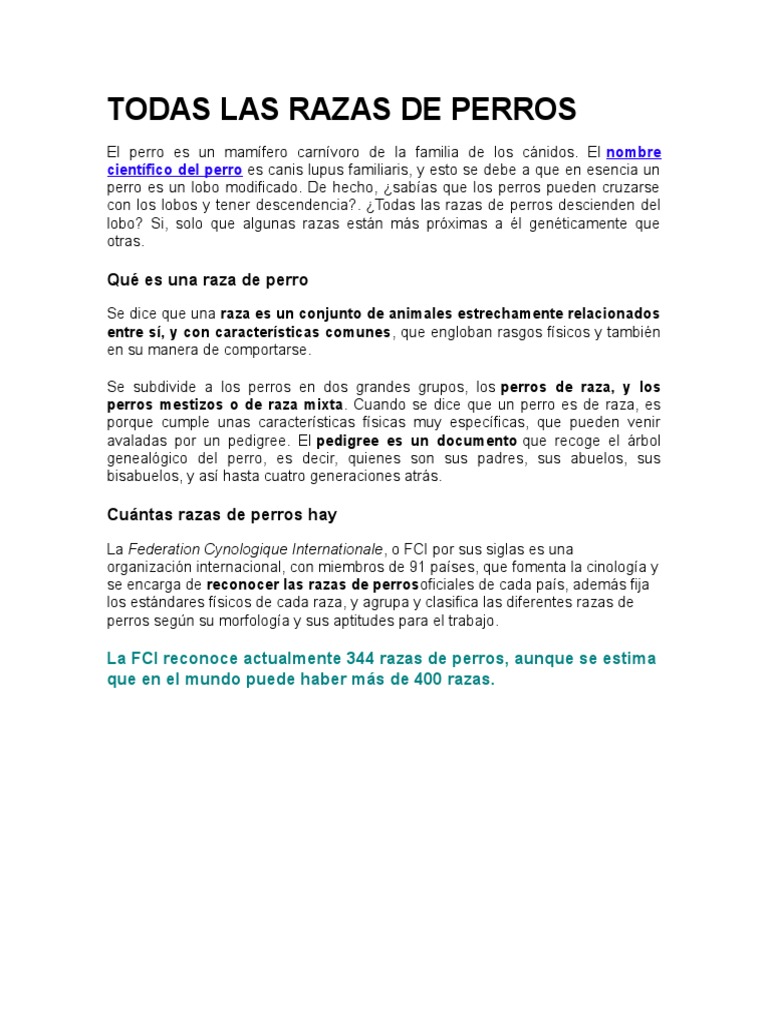 TODAS LAS RAZAS DE PERROS

El perro es un mamífero carnívoro de la familia de los cánidos. El nombre científico del perro es canis lupus familiaris, y esto se debe a que en esencia un perro es un lobo modificado. De hecho, ¿sabías que los perros pueden cruzarse con los lobos y tener descendencia?. ¿Todas las razas de perros descienden del lobo? Si, solo que algunas razas están más próximas a él genéticamente que otras.

Qué es una raza de perro

Se dice que una raza es un conjunto de animales estrechamente relacionados entre sí, y con características comunes, que engloban rasgos físicos y también en su manera de comportarse.

Se subdivide a los perros en dos grandes grupos, los perros de raza, y los perros mestizos o de raza mixta. Cuando se dice que un perro es de raza, es porque cumple unas características físicas muy específicas, que pueden venir avaladas por un pedigree. El pedigree es un documento que recoge el árbol genealógico del perro, es decir, quienes son sus padres, sus abuelos, sus bisabuelos, y así hasta cuatro generaciones atrás.

Cuántas razas de perros hay

La Federation Cynologique Internationale, o FCI por sus siglas es una organización internacional, con miembros de 91 países, que fomenta la cinología y se encarga de reconocer las razas de perrosoficiales de cada país, además fija los estándares físicos de cada raza, y agrupa y clasifica las diferentes razas de perros según su morfología y sus aptitudes para el trabajo.

La FCI reconoce actualmente 344 razas de perros, aunque se estima que en el mundo puede haber más de 400 razas.